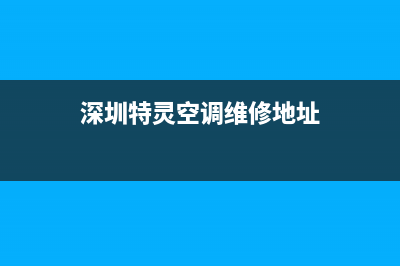 深圳特灵空调维修地址